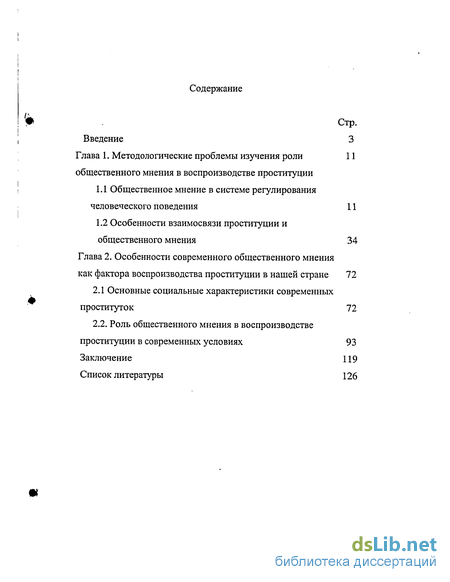 Содержание

Стр.

Введение 3

Глава 1. Методологические проблемы изучения роли общественного мнения в воспроизводстве проституции 11

1.1 Общественное мнение в системе регулирования человеческого поведения 11

1.2 Особенности взаимосвязи проституции и общественного мнения 34

Глава 2. Особенности современного общественного мнения как фактора воспроизводства проституции в нашей стране 72

2.1 Основные социальные характеристики современных проституток 72

2.2. Роль общественного мнения в воспроизводстве проституции в современных условиях 93

Заключение 119

Список литературы 126

dsLib.net
библиотека диссертаций